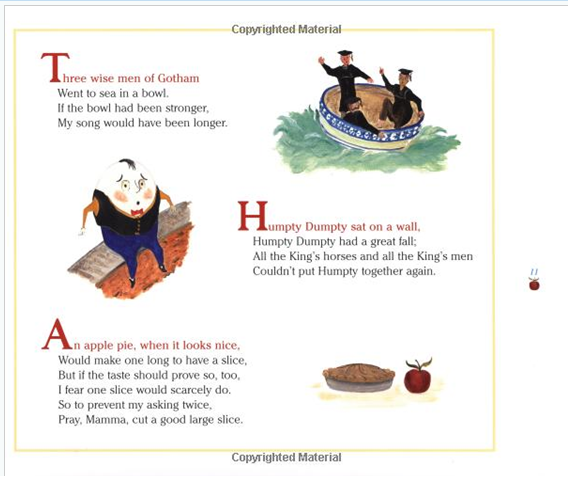 Copyrighted Material

Three wise men of Gotham
Went to sea in a bowl.
If the bowl had been stronger,
My song would have been longer.

Humpty Dumpty sat on a wall,
Humpty Dumpty had a great fall;
All the King's horses and all the King's men
Couldn't put Humpty together again.

11

An apple pie, when it looks nice,
Would make one long to have a slice,
But if the taste should prove so, too,
I fear one slice would scarcely do.
So to prevent my asking twice,
Pray, Mamma, cut a good large slice.

Copyrighted Material